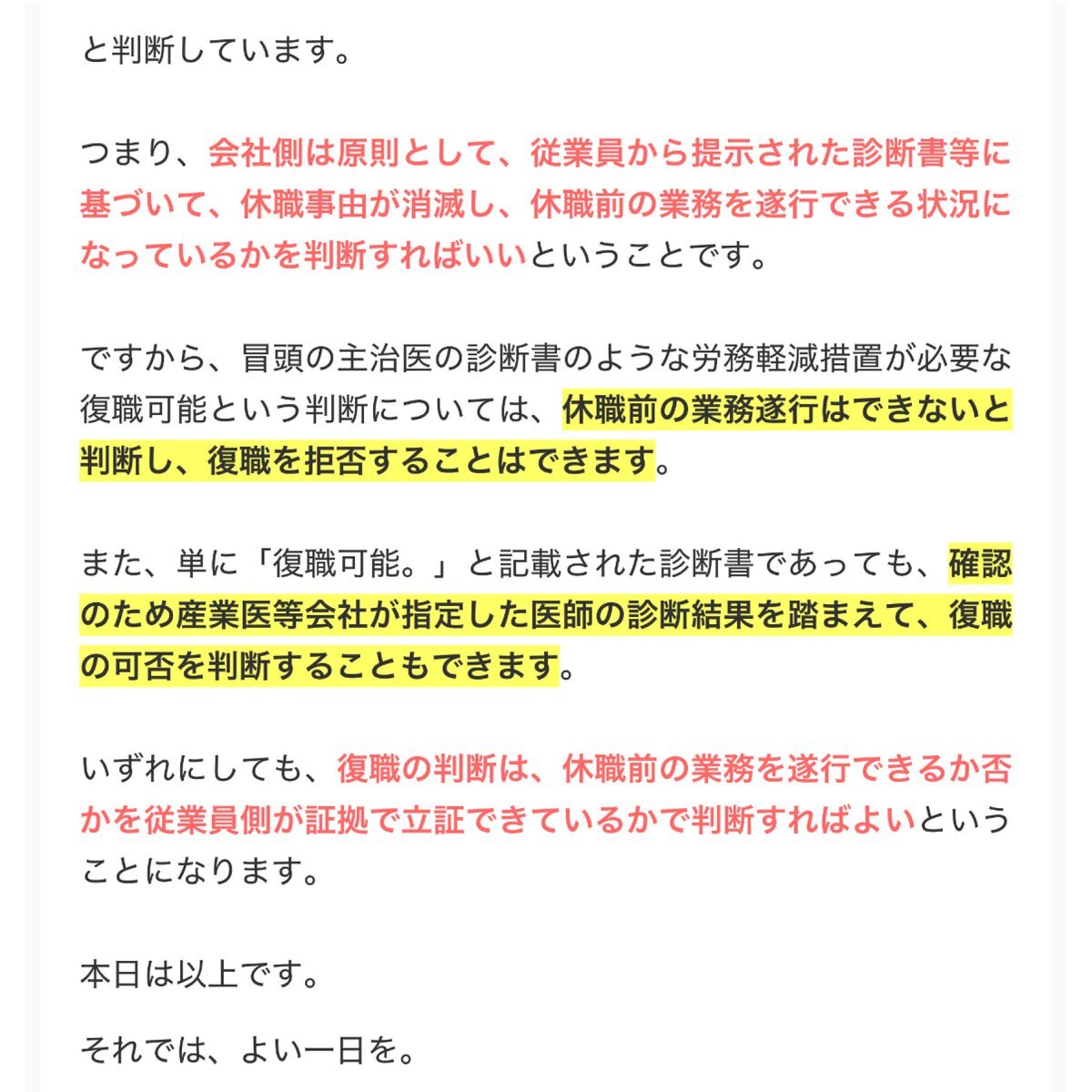 と判断しています。

つまり、会社側は原則として、従業員から提示された診断書等に基づいて、休職事由が消滅し、休職前の業務を遂行できる状況になっているかを判断すればいいということです。

ですから、冒頭の主治医の診断書のような労務軽減措置が必要な復職可能という判断については、休職前の業務遂行はできないと判断し、復職を拒否することはできます。

また、単に「復職可能。」と記載された診断書であっても、確認のため産業医等会社が指定した医師の診断結果を踏まえて、復職の可否を判断することもできます。

いずれにしても、復職の判断は、休職前の業務を遂行できるか否かを従業員側が証拠で立証できているかで判断すればよいということになります。

本日は以上です。

それでは、よい一日を。